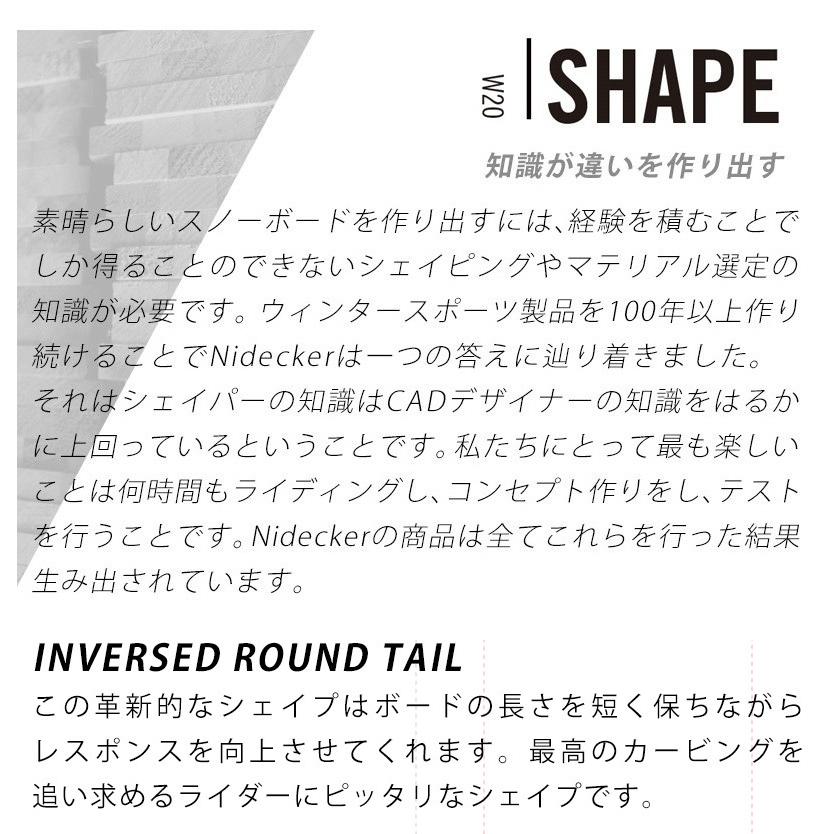 W20

SHAPE

知識が違いを作り出す

素晴らしいスノーボードを作り出すには、経験を積むことでしか得ることのできないシェイピングやマテリアル選定の知識が必要です。ウィンタースポーツ製品を100年以上作り続けることでNideckerは一つの答えに辿り着きました。それはシェイパーの知識はCADデザイナーの知識をはるかに上回っているということです。私たちにとって最も楽しいことは何時間もライディングし、コンセプト作りをし、テストを行うことです。Nideckerの商品は全てこれらを行った結果生み出されています。

INVERSED ROUND TAIL

この革新的なシェイプはボードの長さを短く保ちながらレスポンスを向上させてくれます。最高のカービングを追い求めるライダーにピッタリなシェイプです。